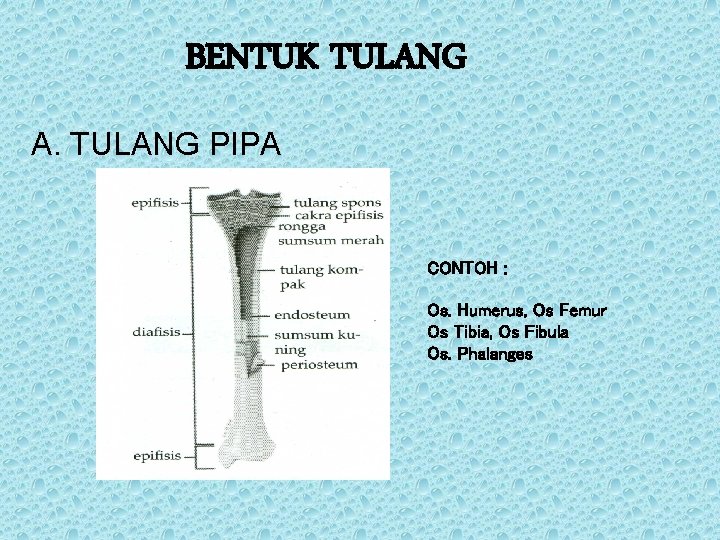 BENTUK TULANG

A. TULANG PIPA

epifisis
diafisis
epifisis
tulang spons
cakra epifisis
rongga sumsum merah
tulang kompak
endosteum
sumsum kuning
periosteum

CONTOH :

Os. Humerus, Os Femur
Os Tibia, Os Fibula
Os. Phalanges